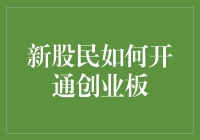 新股民如何开通创业板